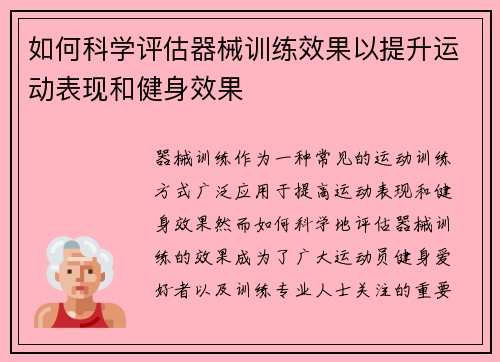 如何科学评估器械训练效果以提升运动表现和健身效果

器械训练作为一种常见的运动训练方式广泛应用于提高运动表现和健身效果然而如何科学地评估器械训练的效果成为了广大运动员健身爱好者以及训练专业人士关注的重要